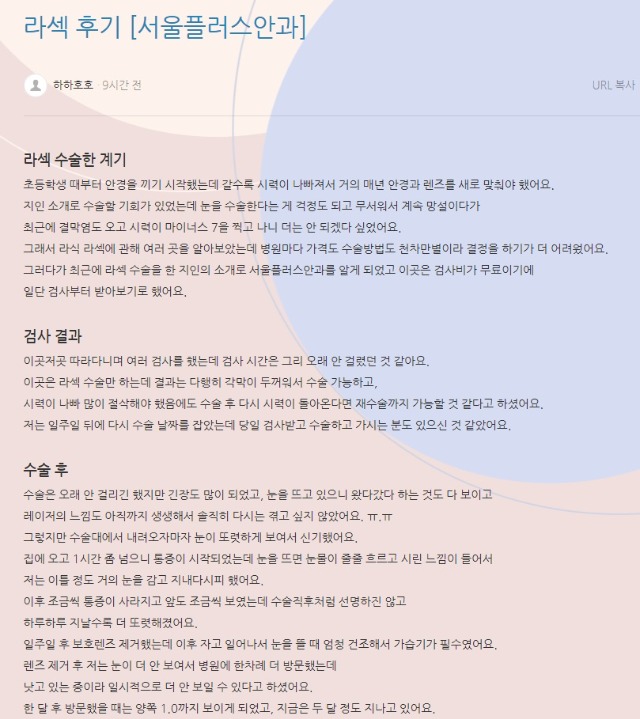 라섹 후기 [서울플러스안과]

하하호호 · 9시간 전

URL 복사

라섹 수술한 계기

초등학생 때부터 안경을 끼기 시작했는데 갈수록 시력이 나빠져서 거의 매년 안경과 렌즈를 새로 맞춰야 했어요.
지인 소개로 수술할 기회가 있었는데 눈을 수술한다는 게 걱정도 되고 무서워서 계속 망설이다가
최근에 결막염도 오고 시력이 마이너스 7을 찍고 나니 더는 안 되겠다 싶었어요.
그래서 라식 라섹에 관해 여러 곳을 알아보았는데 병원마다 가격도 수술방법도 천차만별이라 결정을 하기가 더 어려웠어요.
그러다가 최근에 라섹 수술을 한 지인의 소개로 서울플러스안과를 알게 되었고 이곳은 검사비가 무료이기에
일단 검사부터 받아보기로 했어요.

검사 결과

이곳저곳 따라다니며 여러 검사를 했는데 검사 시간은 그리 오래 안 걸렸던 것 같아요.
이곳은 라섹 수술만 하는데 결과는 다행히 각막이 두꺼워서 수술 가능하고,
시력이 나빠 많이 절삭해야 했음에도 수술 후 다시 시력이 돌아온다면 재수술까지 가능할 것 같다고 하셨어요.
저는 일주일 뒤에 다시 수술 날짜를 잡았는데 당일 검사받고 수술하고 가시는 분도 있으신 것 같았어요.

수술 후

수술은 오래 안 걸리긴 했지만 긴장도 많이 되었고, 눈을 뜨고 있으니 왔다갔다 하는 것도 다 보이고
레이저의 느낌도 아직까지 생생해서 솔직히 다시는 겪고 싶지 않았어요. ㅠ.ㅠ
그렇지만 수술대에서 내려오자마자 눈이 또렷하게 보여서 신기했어요.
집에 오고 1시간 좀 넘으니 통증이 시작되었는데 눈을 뜨면 눈물이 줄줄 흐르고 시린 느낌이 들어서
저는 이틀 정도 거의 눈을 감고 지내다시피 했어요.
이후 조금씩 통증이 사라지고 앞도 조금씩 보였는데 수술직후처럼 선명하진 않고
하루하루 지날수록 더 또렷해졌어요.
일주일 후 보호렌즈 제거했는데 이후 자고 일어나서 눈을 뜰 때 엄청 건조해서 가습기가 필수였어요.
렌즈 제거 후 저는 눈이 더 안 보여서 병원에 한차례 더 방문했는데
낫고 있는 중이라 일시적으로 더 안 보일 수 있다고 하셨어요.
한 달 후 방문했을 때는 양쪽 1.0까지 보이게 되었고, 지금은 두 달 정도 지나고 있어요.